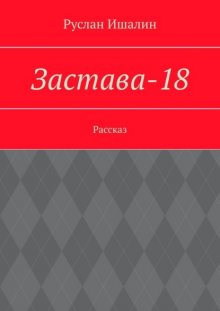 Руслан Ишалин

Застава-18

Рассказ